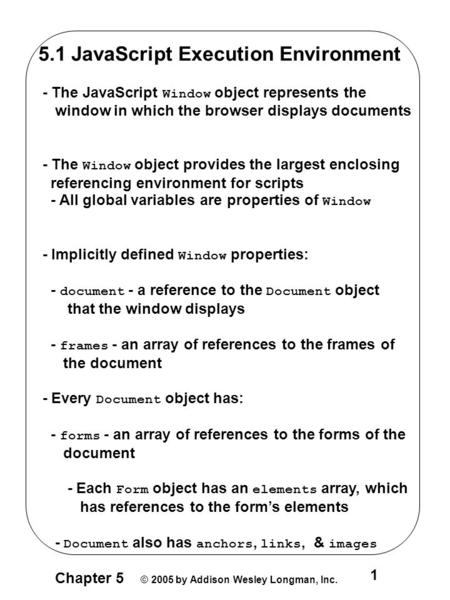 5.1 JavaScript Execution Environment

- The JavaScript Window object represents the window in which the browser displays documents

- The Window object provides the largest enclosing referencing environment for scripts
- All global variables are properties of Window

- Implicitly defined Window properties:

- document - a reference to the Document object that the window displays

- frames - an array of references to the frames of the document

- Every Document object has:

- forms - an array of references to the forms of the document

- Each Form object has an elements array, which has references to the form's elements

- Document also has anchors, links, & images

Chapter 5 © 2005 by Addison Wesley Longman, Inc. 1